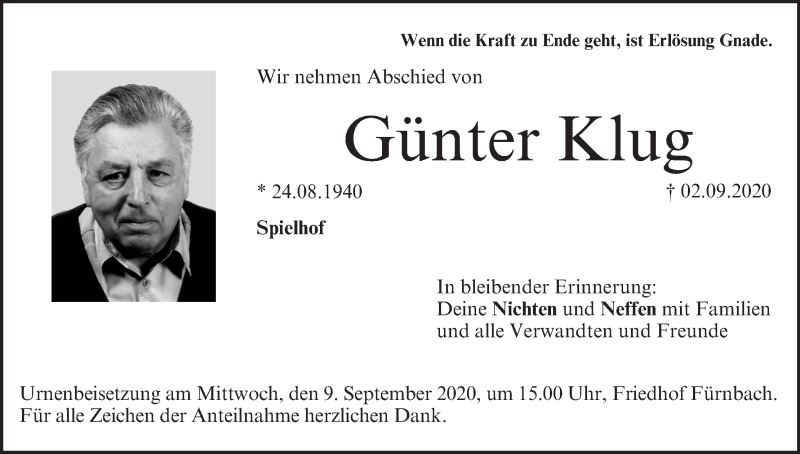 Wenn die Kraft zu Ende geht, ist Erlösung Gnade.

Wir nehmen Abschied von

Günter Klug

* 24.08.1940

† 02.09.2020

Spielhof

In bleibender Erinnerung:
Deine Nichten und Neffen mit Familien
und alle Verwandten und Freunde

Urnenbeisetzung am Mittwoch, den 9. September 2020, um 15.00 Uhr, Friedhof Fürnbach. Für alle Zeichen der Anteilnahme herzlichen Dank.